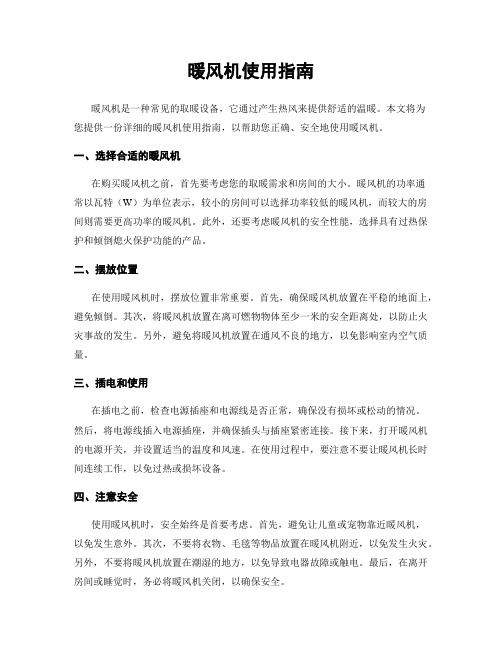 暖风机使用指南

暖风机是一种常见的取暖设备，它通过产生热风来提供舒适的温暖。本文将为您提供一份详细的暖风机使用指南，以帮助您正确、安全地使用暖风机。

一、选择合适的暖风机

在购买暖风机之前，首先要考虑您的取暖需求和房间的大小。暖风机的功率通常以瓦特（W）为单位表示，较小的房间可以选择功率较低的暖风机，而较大的房间则需要更高功率的暖风机。此外，还要考虑暖风机的安全性能，选择具有过热保护和倾倒熄火保护功能的产品。

二、摆放位置

在使用暖风机时，摆放位置非常重要。首先，确保暖风机放置在平稳的地面上，避免倾倒。其次，将暖风机放置在离可燃物物体至少一米的安全距离处，以防止火灾事故的发生。另外，避免将暖风机放置在通风不良的地方，以免影响室内空气质量。

三、插电和使用

在插电之前，检查电源插座和电源线是否正常，确保没有损坏或松动的情况。然后，将电源线插入电源插座，并确保插头与插座紧密连接。接下来，打开暖风机的电源开关，并设置适当的温度和风速。在使用过程中，要注意不要让暖风机长时间连续工作，以免过热或损坏设备。

四、注意安全

使用暖风机时，安全始终是首要考虑。首先，避免让儿童或宠物靠近暖风机，以免发生意外。其次，不要将衣物、毛毯等物品放置在暖风机附近，以免发生火灾。另外，不要将暖风机放置在潮湿的地方，以免导致电器故障或触电。最后，在离开房间或睡觉时，务必将暖风机关闭，以确保安全。